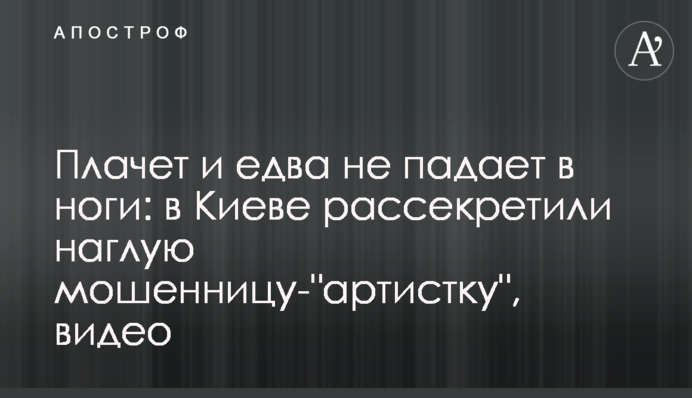 АПОСТРОФ

A'

Плачет и едва не падает в ноги: в Киеве рассекретили наглую мошенницу-"артистку", видео